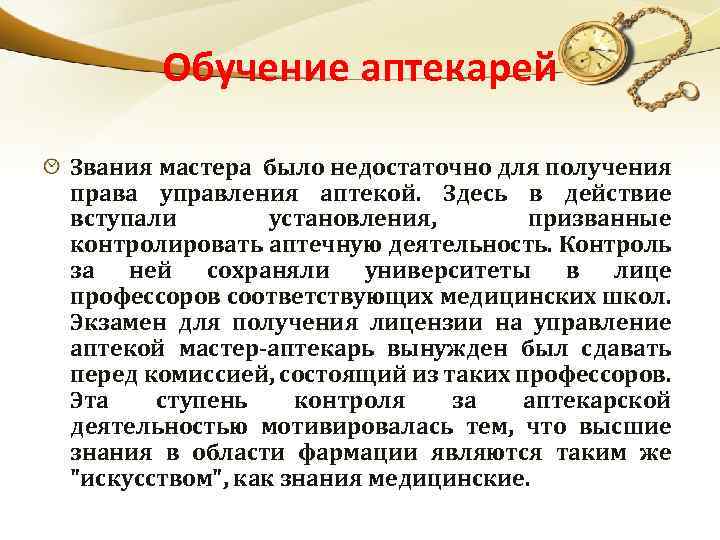 Обучение аптекарей

Звания мастера было недостаточно для получения права управления аптекой. Здесь в действие вступали установления, призванные контролировать аптечную деятельность. Контроль за ней сохраняли университеты в лице профессоров соответствующих медицинских школ. Экзамен для получения лицензии на управление аптекой мастер-аптекарь вынужден был сдавать перед комиссией, состоящий из таких профессоров. Эта ступень контроля за аптекарской деятельностью мотивировалась тем, что высшие знания в области фармации являются таким же "искусством", как знания медицинские.